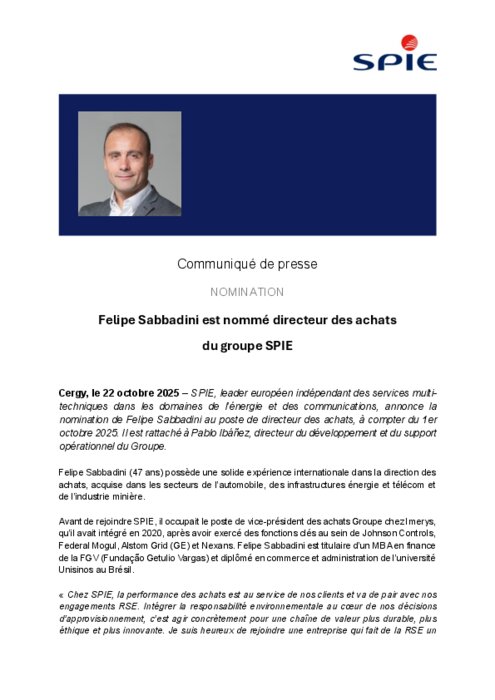 SPIE

Communiqué de presse

NOMINATION

Felipe Sabbadini est nommé directeur des achats

du groupe SPIE

Cergy, le 22 octobre 2025 – SPIE, leader européen indépendant des services multi-techniques dans les domaines de l'énergie et des communications, annonce la nomination de Felipe Sabbadini au poste de directeur des achats, à compter du 1er octobre 2025. Il est rattaché à Pablo Ibáñez, directeur du développement et du support opérationnel du Groupe.

Felipe Sabbadini (47 ans) possède une solide expérience internationale dans la direction des achats, acquise dans les secteurs de l'automobile, des infrastructures énergie et télécom et de l'industrie minière.

Avant de rejoindre SPIE, il occupait le poste de vice-président des achats Groupe chez Imerys, qu'il avait intégré en 2020, après avoir exercé des fonctions clés au sein de Johnson Controls, Federal Mogul, Alstom Grid (GE) et Nexans. Felipe Sabbadini est titulaire d'un MBA en finance de la FGV (Fundação Getulio Vargas) et diplômé en commerce et administration de l'université Unisinos au Brésil.

« Chez SPIE, la performance des achats est au service de nos clients et va de pair avec nos engagements RSE. Intégrer la responsabilité environnementale au cœur de nos décisions d'approvisionnement, c'est agir concrètement pour une chaîne de valeur plus durable, plus éthique et plus innovante. Je suis heureux de rejoindre une entreprise qui fait de la RSE un